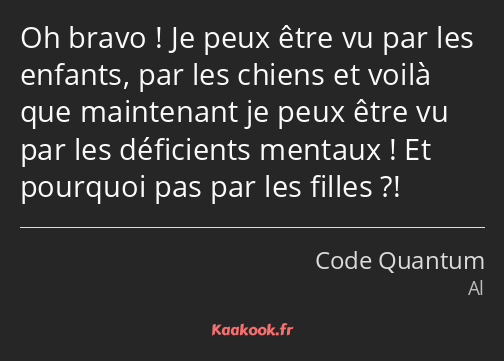 Oh bravo ! Je peux être vu par les enfants, par les chiens et voilà que maintenant je peux être vu par les déficients mentaux ! Et pourquoi pas par les filles ?!

Code Quantum
Al

Kaakook.fr